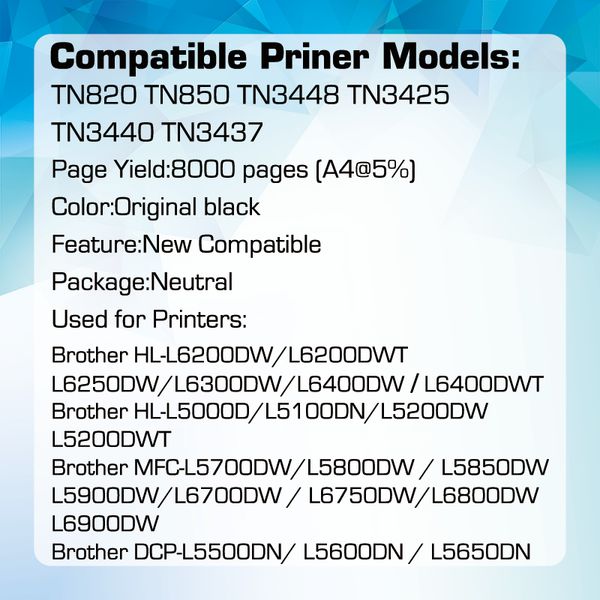 Compatible Priner Models:
TN820 TN850 TN3448 TN3425
TN3440 TN3437

Page Yield:8000 pages (A4@5%)

Color:Original black

Feature:New Compatible

Package:Neutral

Used for Printers:

Brother HL-L6200DW/L6200DWT L6250DW/L6300DW/L6400DW / L6400DWT
Brother HL-L5000D/L5100DN/L5200DW L5200DWT
Brother MFC-L5700DW/L5800DW / L5850DW L5900DW/L6700DW / L6750DW/L6800DW L6900DW
Brother DCP-L5500DN/ L5600DN / L5650DN